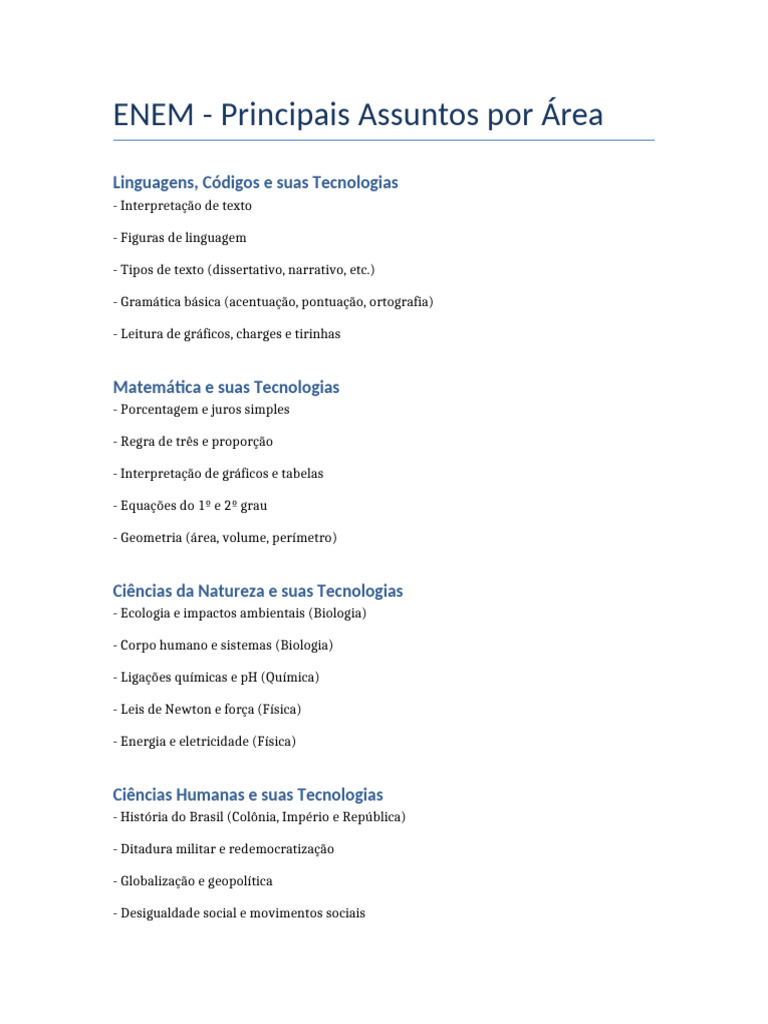 ENEM - Principais Assuntos por Área

Linguagens, Códigos e suas Tecnologias
- Interpretação de texto

- Figuras de linguagem

- Tipos de texto (dissertativo, narrativo, etc.)

- Gramática básica (acentuação, pontuação, ortografia)

- Leitura de gráficos, charges e tirinhas

Matemática e suas Tecnologias
- Porcentagem e juros simples

- Regra de três e proporção

- Interpretação de gráficos e tabelas

- Equações do 1º e 2º grau

- Geometria (área, volume, perímetro)

Ciências da Natureza e suas Tecnologias
- Ecologia e impactos ambientais (Biologia)

- Corpo humano e sistemas (Biologia)

- Ligações químicas e pH (Química)

- Leis de Newton e força (Física)

- Energia e eletricidade (Física)

Ciências Humanas e suas Tecnologias
- História do Brasil (Colônia, Império e República)

- Ditadura militar e redemocratização

- Globalização e geopolítica

- Desigualdade social e movimentos sociais